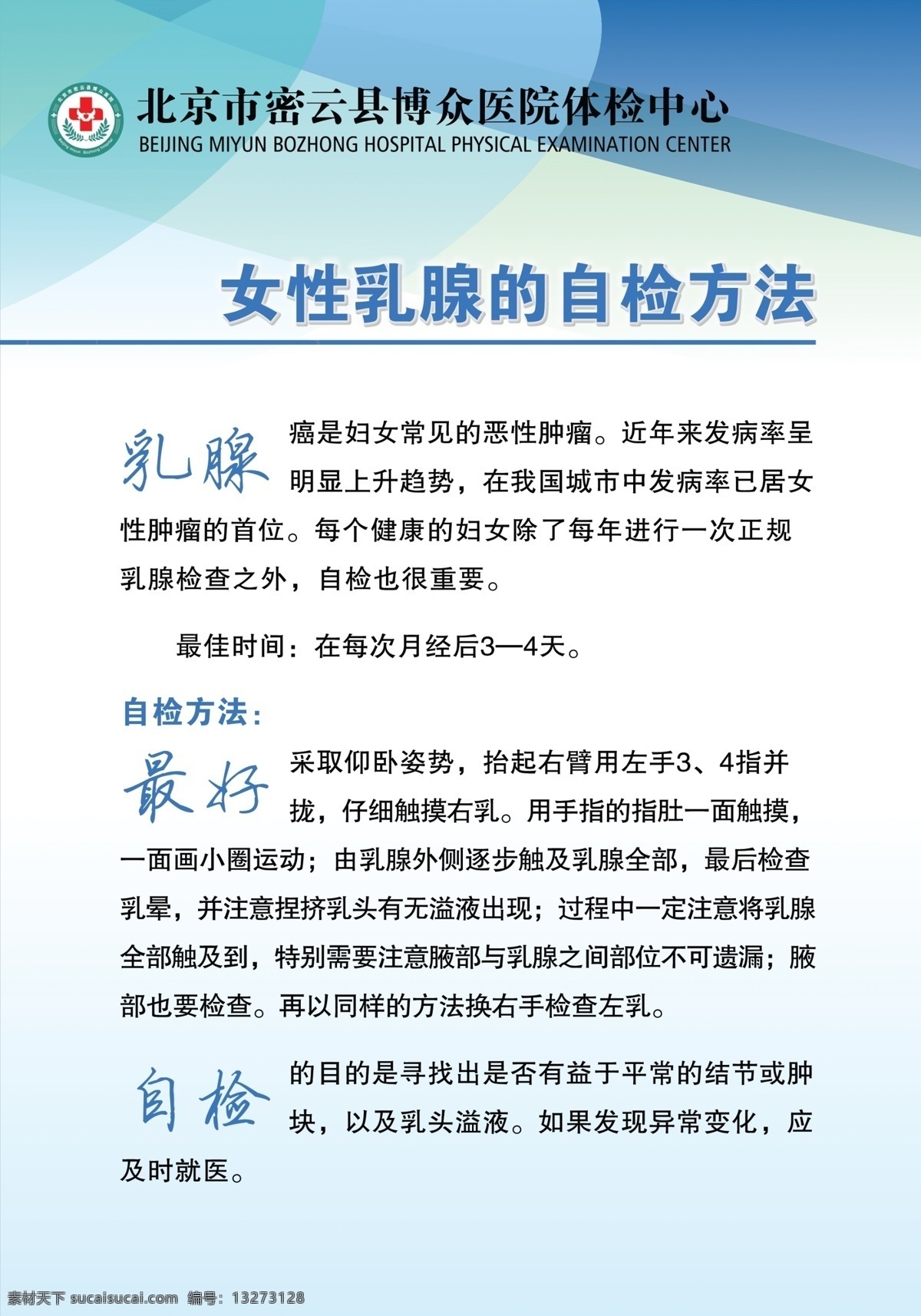 北京市密云县博众医院体检中心
BEIJING MIYUN BOZHONG HOSPITAL PHYSICAL EXAMINATION CENTER

女性乳腺的自检方法

乳腺癌是妇女常见的恶性肿瘤。近年来发病率呈明显上升趋势，在我国城市中发病率已居女性肿瘤的首位。每个健康的妇女除了每年进行一次正规乳腺检查之外，自检也很重要。

最佳时间：在每次月经后3—4天。

自检方法：

最好采取仰卧姿势，抬起右臂用左手3、4指并拢，仔细触摸右乳。用手指的指肚一面触摸，一面画小圈运动；由乳腺外侧逐步触及乳腺全部，最后检查乳晕，并注意捏挤乳头有无溢液出现；过程中一定注意将乳腺全部触及到，特别需要注意腋部与乳腺之间部位不可遗漏；腋部也要检查。再以同样的方法换右手检查左乳。

自检的目的是寻找出是否有益于平常的结节或肿块，以及乳头溢液。如果发现异常变化，应及时就医。

素材天下 sucaisucai.com 编号：13273128